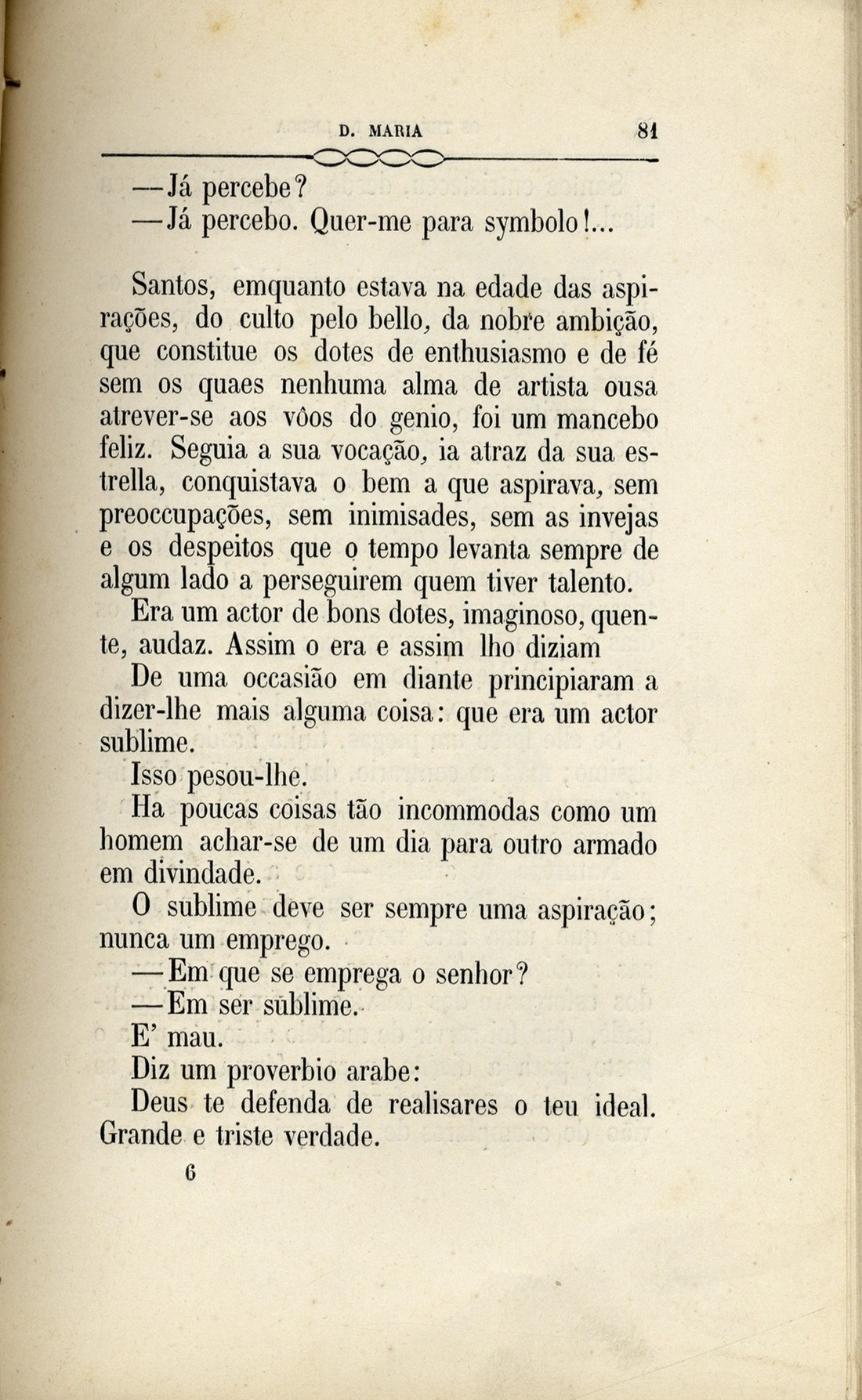 D. MARIA 81

—Já percebe?
—Já percebo. Quer-me para symbolo!...

Santos, emquanto estava na edade das aspirações, do culto pelo bello, da nobre ambição, que constitue os dotes de enthusiasmo e de fé sem os quaes nenhuma alma de artista ousa atrever-se aos vôos do genio, foi um mancebo feliz. Seguia a sua vocação, ia atraz da sua estrella, conquistava o bem a que aspirava, sem preoccupações, sem inimisades, sem as invejas e os despeitos que o tempo levanta sempre de algum lado a perseguirem quem tiver talento.

Era um actor de bons dotes, imaginoso, quente, audaz. Assim o era e assim lho diziam

De uma occasião em diante principiaram a dizer-lhe mais alguma coisa: que era um actor sublime.

Isso pesou-lhe.

Ha poucas coisas tão incommodas como um homem achar-se de um dia para outro armado em divindade.

O sublime deve ser sempre uma aspiração; nunca um emprego.

—Em que se emprega o senhor?

—Em ser sublime.

E' mau.

Diz um proverbio arabe:

Deus te defenda de realisares o teu ideal. Grande e triste verdade.

6